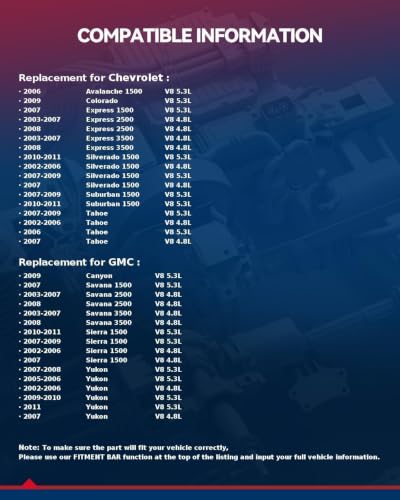 COMPATIBLE INFORMATION

Replacement for Chevrolet :

| | | |
|---|---|---|
| · 2006 | Avalanche 1500 | V8 5.3L |
| · 2009 | Colorado | V8 5.3L |
| · 2007 | Express 1500 | V8 5.3L |
| · 2003-2007 | Express 2500 | V8 4.8L |
| · 2008 | Express 2500 | V8 4.8L |
| · 2003-2007 | Express 3500 | V8 4.8L |
| · 2008 | Express 3500 | V8 4.8L |
| · 2010-2011 | Silverado 1500 | V8 5.3L |
| · 2002-2006 | Silverado 1500 | V8 4.8L |
| · 2007-2009 | Silverado 1500 | V8 5.3L |
| · 2007 | Silverado 1500 | V8 4.8L |
| · 2007-2009 | Suburban 1500 | V8 5.3L |
| · 2010-2011 | Suburban 1500 | V8 5.3L |
| · 2007-2009 | Tahoe | V8 5.3L |
| · 2002-2006 | Tahoe | V8 4.8L |
| · 2006 | Tahoe | V8 5.3L |
| · 2007 | Tahoe | V8 4.8L |

Replacement for GMC :

| | | |
|---|---|---|
| · 2009 | Canyon | V8 5.3L |
| · 2007 | Savana 1500 | V8 5.3L |
| · 2003-2007 | Savana 2500 | V8 4.8L |
| · 2008 | Savana 2500 | V8 4.8L |
| · 2003-2007 | Savana 3500 | V8 4.8L |
| · 2008 | Savana 3500 | V8 4.8L |
| · 2010-2011 | Sierra 1500 | V8 5.3L |
| · 2007-2009 | Sierra 1500 | V8 5.3L |
| · 2002-2006 | Sierra 1500 | V8 4.8L |
| · 2007 | Sierra 1500 | V8 4.8L |
| · 2007-2008 | Yukon | V8 5.3L |
| · 2005-2006 | Yukon | V8 5.3L |
| · 2002-2006 | Yukon | V8 4.8L |
| · 2009-2010 | Yukon | V8 5.3L |
| · 2011 | Yukon | V8 5.3L |
| · 2007 | Yukon | V8 4.8L |

Note: To make sure the part will fit your vehicle correctly,
Please use our FITMENT BAR function at the top of the listing and input your full vehicle information.